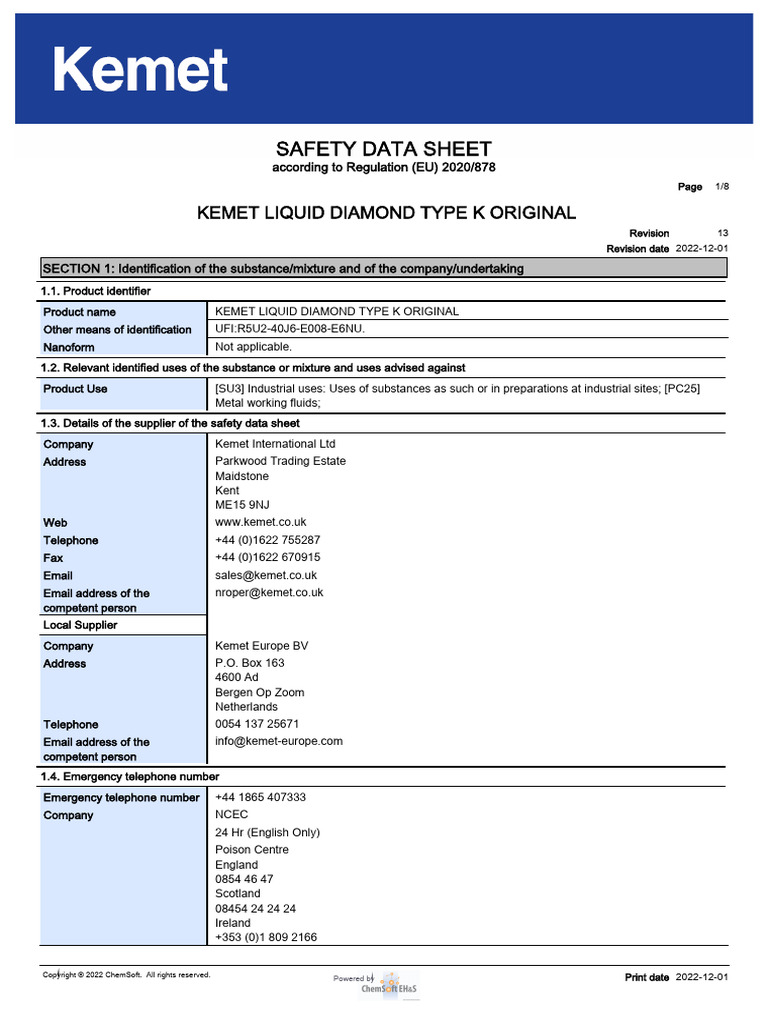 Kemet

SAFETY DATA SHEET
according to Regulation (EU) 2020/878

Page 1/8

KEMET LIQUID DIAMOND TYPE K ORIGINAL

Revision 13
Revision date 2022-12-01

SECTION 1: Identification of the substance/mixture and of the company/undertaking

1.1. Product identifier

| | |
|---|---|
| Product name | KEMET LIQUID DIAMOND TYPE K ORIGINAL |
| Other means of identification | UFI:R5U2-40J6-E008-E6NU. |
| Nanoform | Not applicable. |

1.2. Relevant identified uses of the substance or mixture and uses advised against

| | |
|---|---|
| Product Use | [SU3] Industrial uses: Uses of substances as such or in preparations at industrial sites; [PC25] Metal working fluids; |

1.3. Details of the supplier of the safety data sheet

| | |
|---|---|
| Company | Kemet International Ltd |
| Address | Parkwood Trading Estate Maidstone Kent ME15 9NJ |
| Web | www.kemet.co.uk |
| Telephone | +44 (0)1622 755287 |
| Fax | +44 (0)1622 670915 |
| Email | sales@kemet.co.uk |
| Email address of the competent person | nroper@kemet.co.uk |
| Local Supplier | |
| Company | Kemet Europe BV |
| Address | P.O. Box 163 4600 Ad Bergen Op Zoom Netherlands |
| Telephone | 0054 137 25671 |
| Email address of the competent person | info@kemet-europe.com |

1.4. Emergency telephone number

| | |
|---|---|
| Emergency telephone number | +44 1865 407333 |
| Company | NCEC 24 Hr (English Only) Poison Centre England 0854 46 47 Scotland 08454 24 24 24 Ireland +353 (0)1 809 2166 |

Copyright © 2022 ChemSoft. All rights reserved.
Powered by ChemSoft EH&S
Print date 2022-12-01